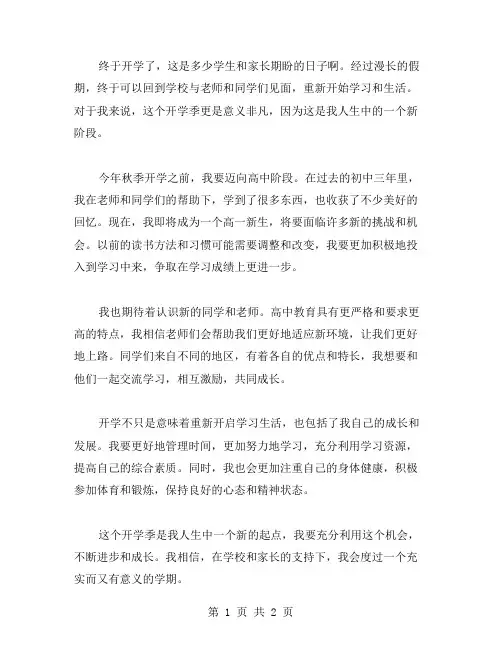 终于开学了，这是多少学生和家长期盼的日子啊。经过漫长的假期，终于可以回到学校与老师和同学们见面，重新开始学习和生活。对于我来说，这个开学季更是意义非凡，因为这是我人生中的一个新阶段。

今年秋季开学之前，我要迈向高中阶段。在过去的初中三年里，我在老师和同学们的帮助下，学到了很多东西，也收获了不少美好的回忆。现在，我即将成为一个高一新生，将要面临许多新的挑战和机会。以前的读书方法和习惯可能需要调整和改变，我要更加积极地投入到学习中来，争取在学习成绩上更进一步。

我也期待着认识新的同学和老师。高中教育具有更严格和要求更高的特点，我相信老师们会帮助我们更好地适应新环境，让我们更好地上路。同学们来自不同的地区，有着各自的优点和特长，我想要和他们一起交流学习，相互激励，共同成长。

开学不只是意味着重新开启学习生活，也包括了我自己的成长和发展。我要更好地管理时间，更加努力地学习，充分利用学习资源，提高自己的综合素质。同时，我也会更加注重自己的身体健康，积极参加体育和锻炼，保持良好的心态和精神状态。

这个开学季是我人生中一个新的起点，我要充分利用这个机会，不断进步和成长。我相信，在学校和家长的支持下，我会度过一个充实而又有意义的学期。

第 1 页 共 2 页